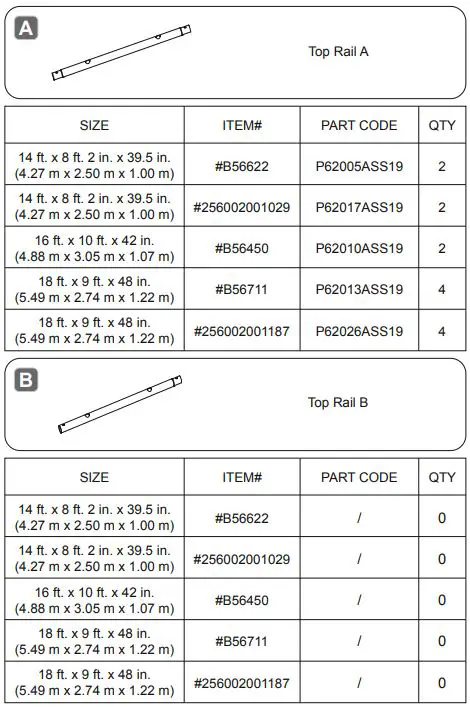 A

Top Rail A

| SIZE | ITEM# | PART CODE | QTY |
|---|---|---|---|
| 14 ft. x 8 ft. 2 in. x 39.5 in. (4.27 m x 2.50 m x 1.00 m) | #B56622 | P62005ASS19 | 2 |
| 14 ft. x 8 ft. 2 in. x 39.5 in. (4.27 m x 2.50 m x 1.00 m) | #256002001029 | P62017ASS19 | 2 |
| 16 ft. x 10 ft. x 42 in. (4.88 m x 3.05 m x 1.07 m) | #B56450 | P62010ASS19 | 2 |
| 18 ft. x 9 ft. x 48 in. (5.49 m x 2.74 m x 1.22 m) | #B56711 | P62013ASS19 | 4 |
| 18 ft. x 9 ft. x 48 in. (5.49 m x 2.74 m x 1.22 m) | #256002001187 | P62026ASS19 | 4 |

B

Top Rail B

| SIZE | ITEM# | PART CODE | QTY |
|---|---|---|---|
| 14 ft. x 8 ft. 2 in. x 39.5 in. (4.27 m x 2.50 m x 1.00 m) | #B56622 | / | 0 |
| 14 ft. x 8 ft. 2 in. x 39.5 in. (4.27 m x 2.50 m x 1.00 m) | #256002001029 | / | 0 |
| 16 ft. x 10 ft. x 42 in. (4.88 m x 3.05 m x 1.07 m) | #B56450 | / | 0 |
| 18 ft. x 9 ft. x 48 in. (5.49 m x 2.74 m x 1.22 m) | #B56711 | / | 0 |
| 18 ft. x 9 ft. x 48 in. (5.49 m x 2.74 m x 1.22 m) | #256002001187 | / | 0 |